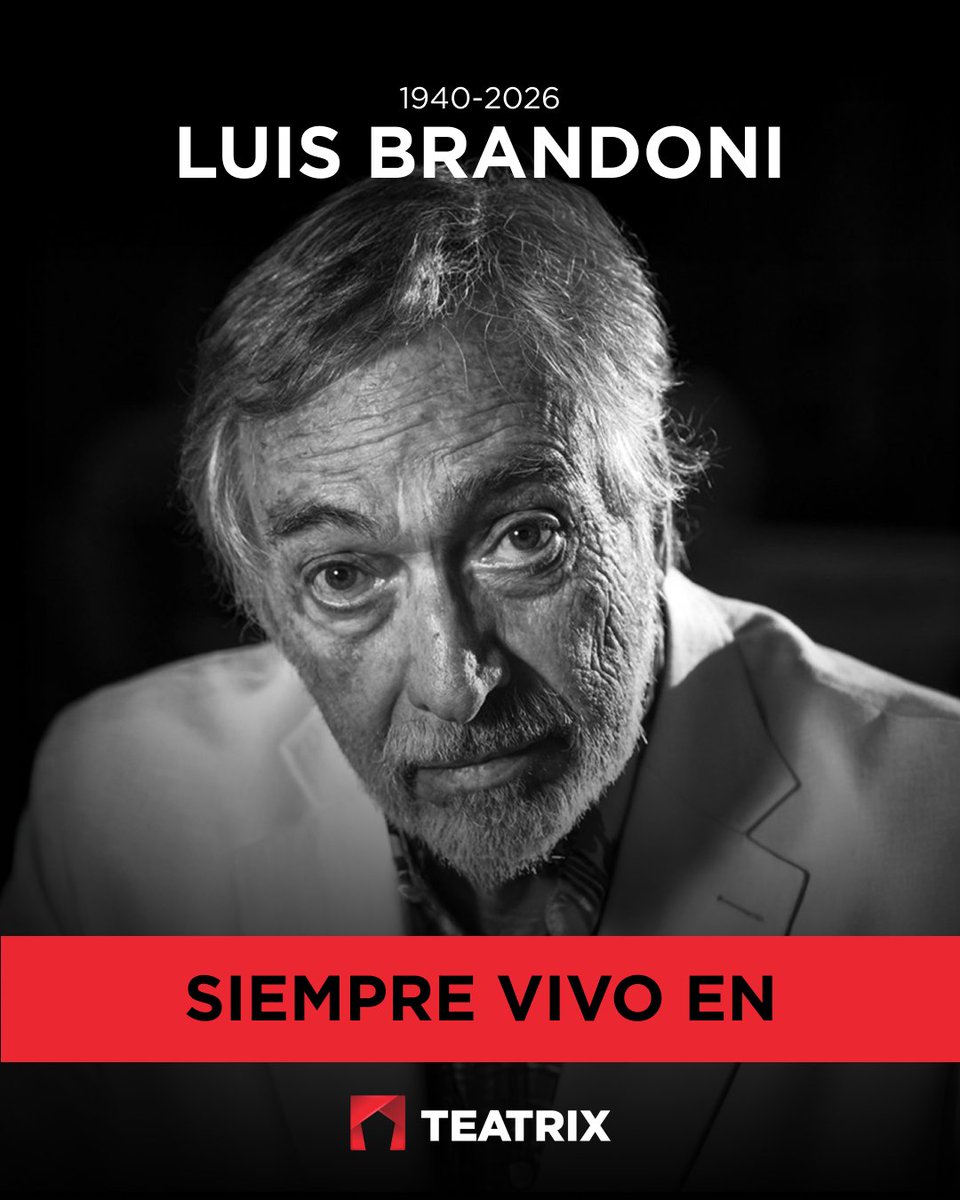 1940-2026
LUIS BRANDONI

SIEMPRE VIVO EN

TEATRIX